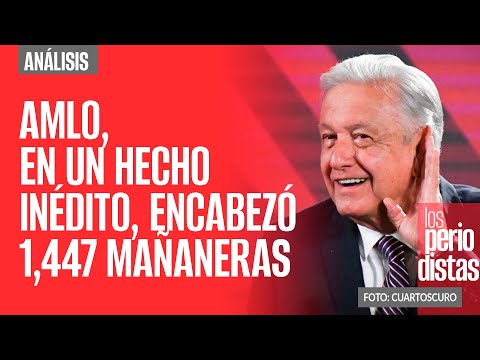 ANÁLISIS

AMLO, EN UN HECHO INÉDITO, ENCABEZÓ 1,447 MAÑANERAS

los perio distas

FOTO: CUARTOSCURO